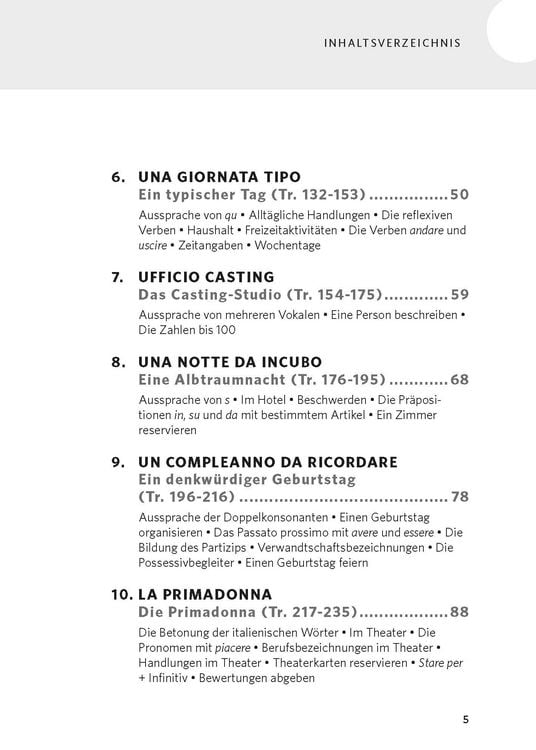 INHALTSVERZEICHNIS

6. UNA GIORNATA TIPO
Ein typischer Tag (Tr. 132-153) ................ 50

Aussprache von qu • Alltägliche Handlungen • Die reflexiven Verben • Haushalt • Freizeitaktivitäten • Die Verben andare und uscire • Zeitangaben • Wochentage

7. UFFICIO CASTING
Das Casting-Studio (Tr. 154-175) ............. 59

Aussprache von mehreren Vokalen • Eine Person beschreiben • Die Zahlen bis 100

8. UNA NOTTE DA INCUBO
Eine Albtraumnacht (Tr. 176-195) ............ 68

Aussprache von s • Im Hotel • Beschwerden • Die Präpositionen in, su und da mit bestimmtem Artikel • Ein Zimmer reservieren

9. UN COMPLEANNO DA RICORDARE
Ein denkwürdiger Geburtstag (Tr. 196-216) .......................................... 78

Aussprache der Doppelkonsonanten • Einen Geburtstag organisieren • Das Passato prossimo mit avere und essere • Die Bildung des Partizips • Verwandtschaftsbezeichnungen • Die Possessivbegleiter • Einen Geburtstag feiern

10. LA PRIMADONNA
Die Primadonna (Tr. 217-235) .................. 88

Die Betonung der italienischen Wörter • Im Theater • Die Pronomen mit piacere • Berufsbezeichnungen im Theater • Handlungen im Theater • Theaterkarten reservieren • Stare per + Infinitiv • Bewertungen abgeben

5